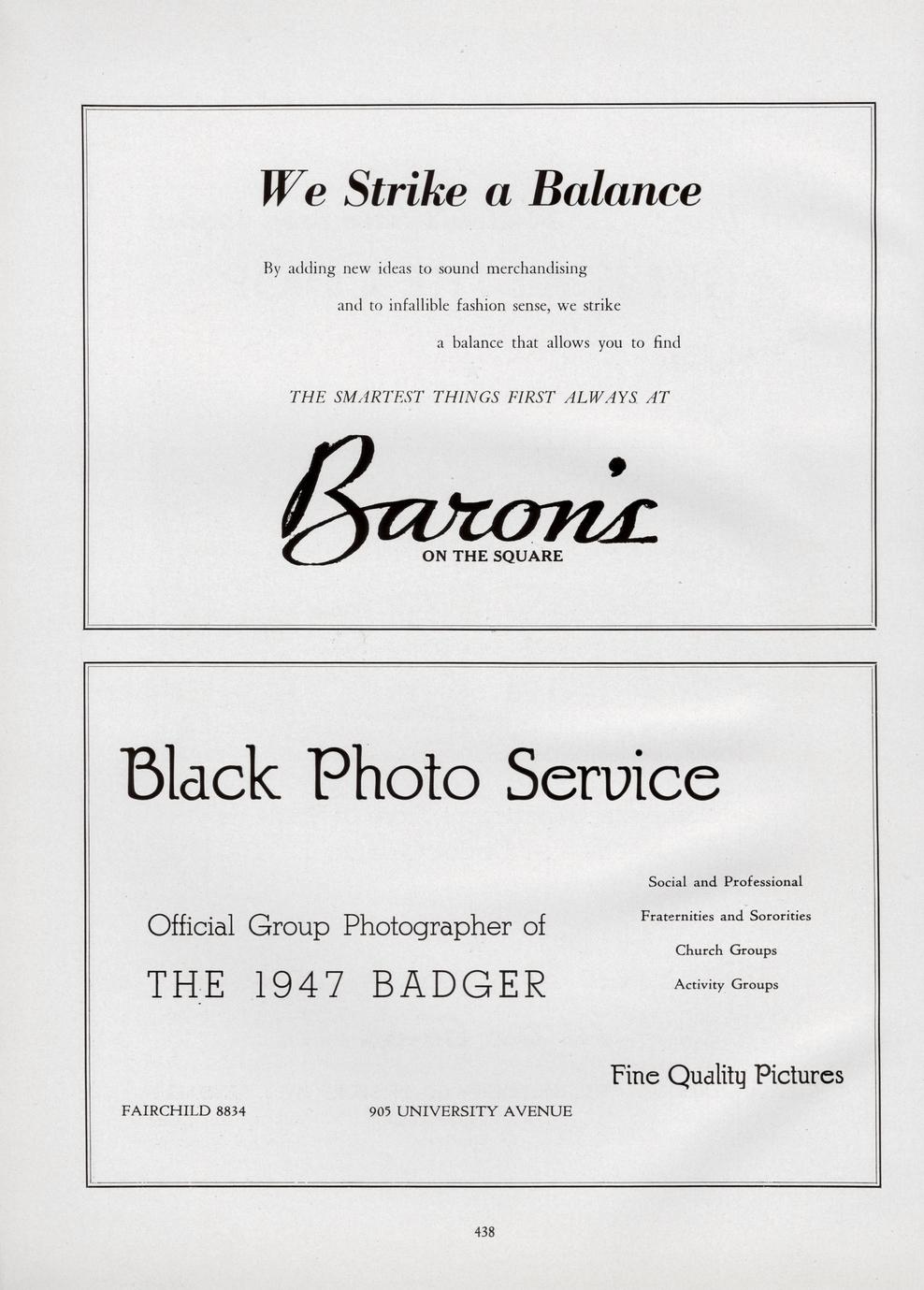 We Strike a Balance

By adding new ideas to sound merchandising and to infallible fashion sense, we strike a balance that allows you to find

THE SMARTEST THINGS FIRST ALWAYS AT

Baron's
ON THE SQUARE

Black Photo Service

Official Group Photographer of
THE 1947 BADGER

Social and Professional
Fraternities and Sororities
Church Groups
Activity Groups

Fine Quality Pictures

FAIRCHILD 8834

905 UNIVERSITY AVENUE

438